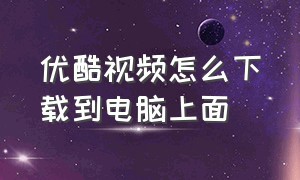 优酷视频怎么下载到电脑上面